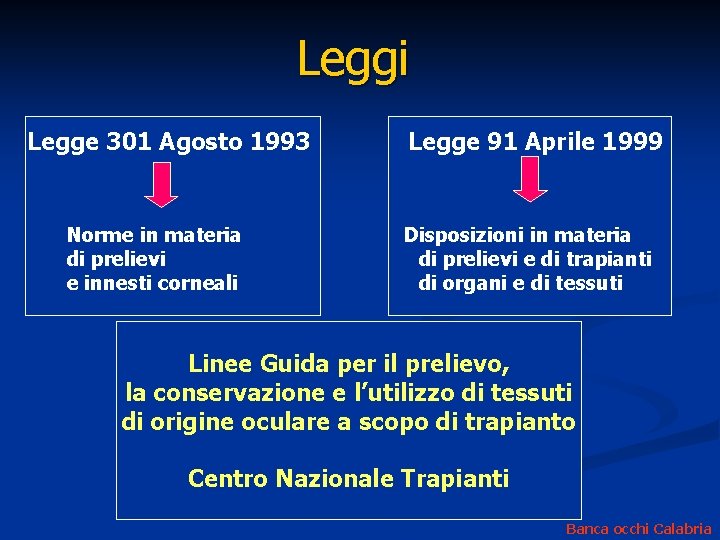 Leggi

Legge 301 Agosto 1993

Norme in materia di prelievi e innesti corneali

Legge 91 Aprile 1999

Disposizioni in materia di prelievi e di trapianti di organi e di tessuti

Linee Guida per il prelievo, la conservazione e l'utilizzo di tessuti di origine oculare a scopo di trapianto

Centro Nazionale Trapianti

Banca occhi Calabria